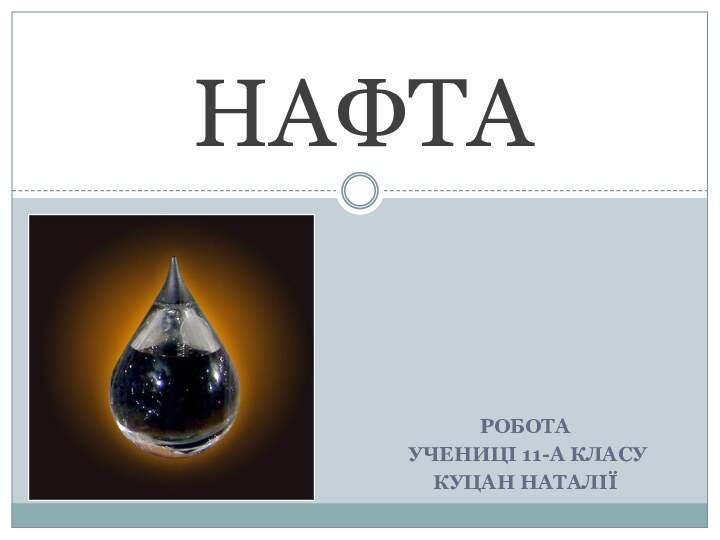 НАФТА

РОБОТА
УЧЕНИЦІ 11-А КЛАСУ
КУЦАН НАТАЛІЇ